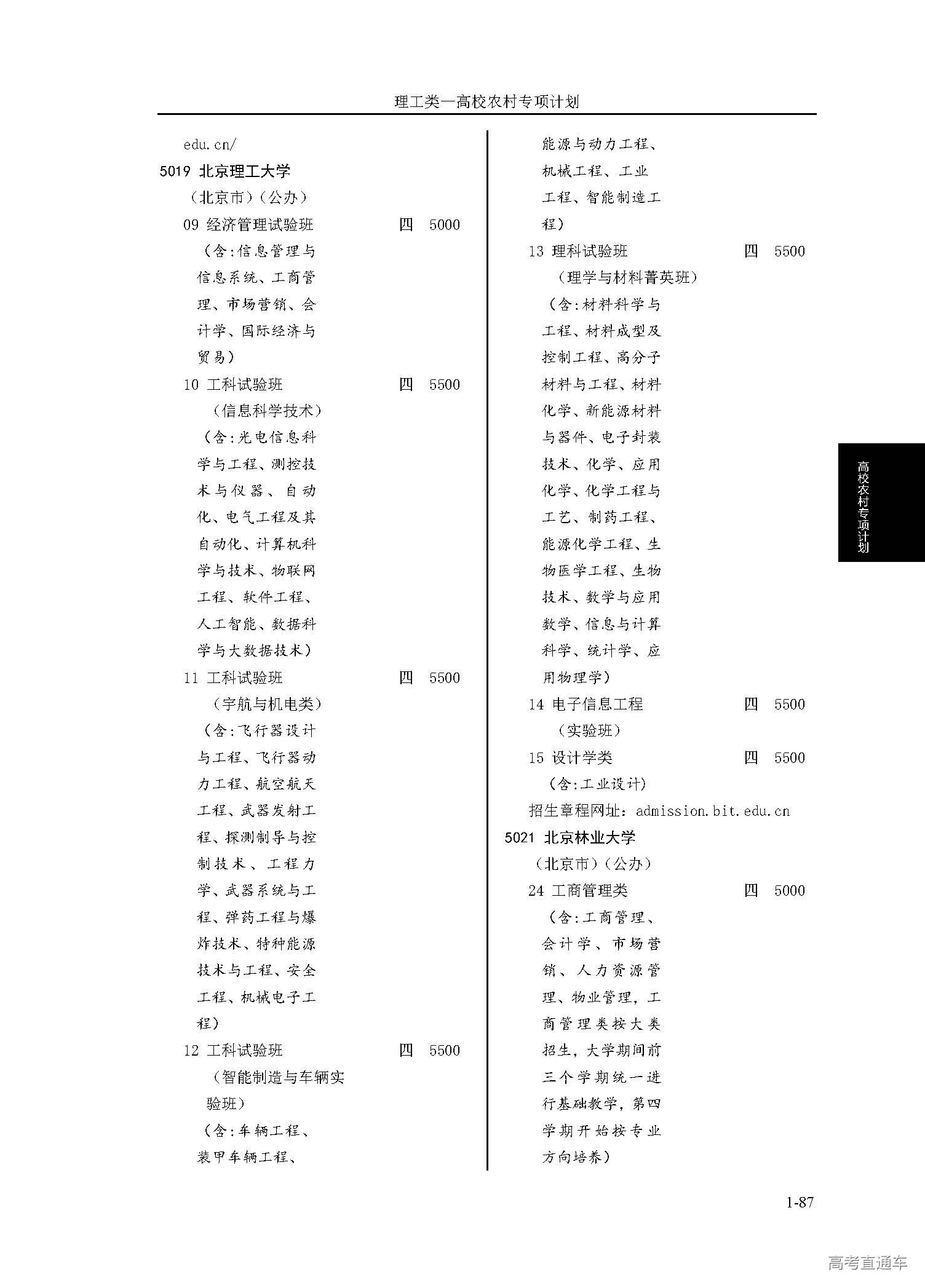 理工类—高校农村专项计划

edu.cn/
5019 北京理工大学
（北京市）（公办）
09 经济管理试验班 四 5000
（含:信息管理与信息系统、工商管理、市场营销、会计学、国际经济与贸易）
10 工科试验班 四 5500
（信息科学技术）
（含:光电信息科学与工程、测控技术与仪器、自动化、电气工程及其自动化、计算机科学与技术、物联网工程、软件工程、人工智能、数据科学与大数据技术）
11 工科试验班 四 5500
（宇航与机电类）
（含:飞行器设计与工程、飞行器动力工程、航空航天工程、武器发射工程、探测制导与控制技术、工程力学、武器系统与工程、弹药工程与爆炸技术、特种能源技术与工程、安全工程、机械电子工程）
12 工科试验班 四 5500
（智能制造与车辆实验班）
（含:车辆工程、装甲车辆工程、能源与动力工程、机械工程、工业工程、智能制造工程）
13 理科试验班 四 5500
（理学与材料菁英班）
（含:材料科学与工程、材料成型及控制工程、高分子材料与工程、材料化学、新能源材料与器件、电子封装技术、化学、应用化学、化学工程与工艺、制药工程、能源化学工程、生物医学工程、生物技术、数学与应用数学、信息与计算科学、统计学、应用物理学）
14 电子信息工程 四 5500
（实验班）
15 设计学类 四 5500
（含:工业设计）
招生章程网址：admission.bit.edu.cn
5021 北京林业大学
（北京市）（公办）
24 工商管理类 四 5000
（含:工商管理、会计学、市场营销、人力资源管理、物业管理，工商管理类按大类招生，大学期间前三个学期统一进行基础教学，第四学期开始按专业方向培养）

高校农村专项计划

1-87

高考直通车